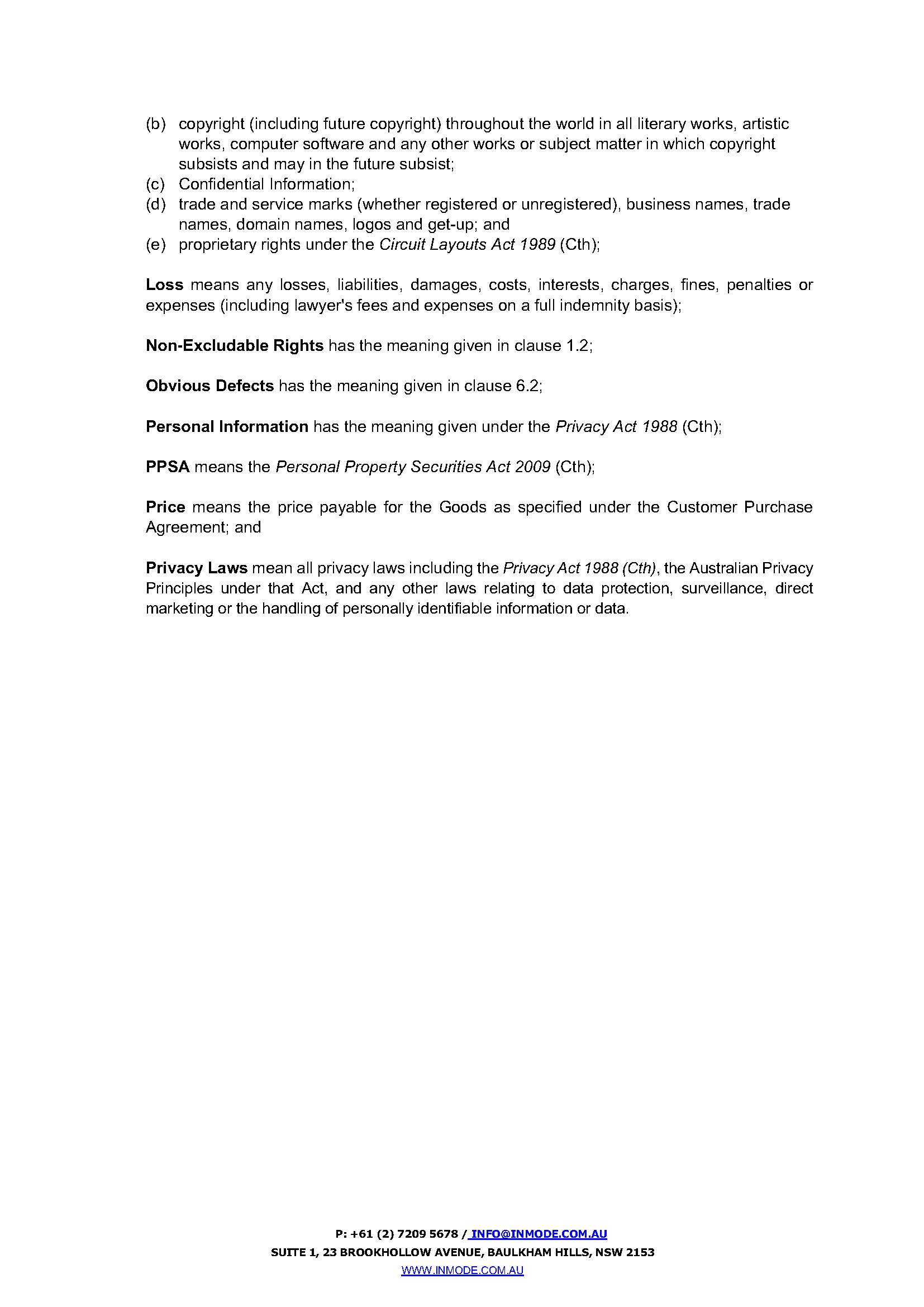 (b) copyright (including future copyright) throughout the world in all literary works, artistic works, computer software and any other works or subject matter in which copyright subsists and may in the future subsist;
(c) Confidential Information;
(d) trade and service marks (whether registered or unregistered), business names, trade names, domain names, logos and get-up; and
(e) proprietary rights under the Circuit Layouts Act 1989 (Cth);

Loss means any losses, liabilities, damages, costs, interests, charges, fines, penalties or expenses (including lawyer's fees and expenses on a full indemnity basis);

Non-Excludable Rights has the meaning given in clause 1.2;

Obvious Defects has the meaning given in clause 6.2;

Personal Information has the meaning given under the Privacy Act 1988 (Cth);

PPSA means the Personal Property Securities Act 2009 (Cth);

Price means the price payable for the Goods as specified under the Customer Purchase Agreement; and

Privacy Laws mean all privacy laws including the Privacy Act 1988 (Cth), the Australian Privacy Principles under that Act, and any other laws relating to data protection, surveillance, direct marketing or the handling of personally identifiable information or data.

P: +61 (2) 7209 5678 / INFO@INMODE.COM.AU
SUITE 1, 23 BROOKHOLLOW AVENUE, BAULKHAM HILLS, NSW 2153
WWW.INMODE.COM.AU